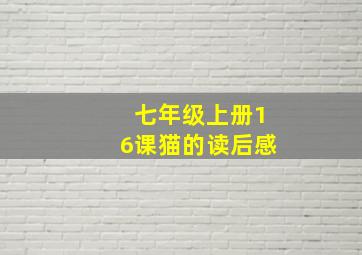 七年级上册16课猫的读后感